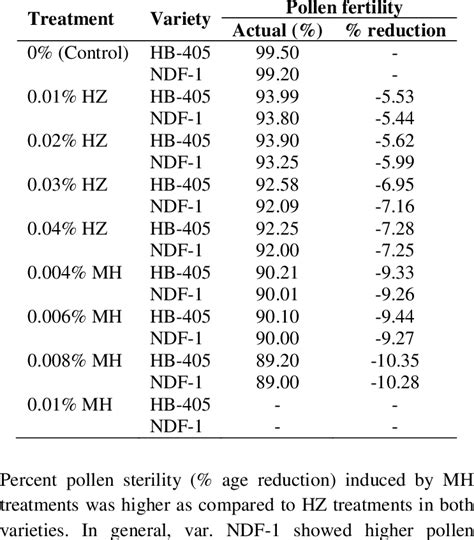 | Treatment | Variety | Pollen fertility Actual (%) | Pollen fertility % reduction |
|---|---|---|---|
| 0% (Control) | HB-405 | 99.50 | - |
| | NDF-1 | 99.20 | - |
| 0.01% HZ | HB-405 | 93.99 | -5.53 |
| | NDF-1 | 93.80 | -5.44 |
| 0.02% HZ | HB-405 | 93.90 | -5.62 |
| | NDF-1 | 93.25 | -5.99 |
| 0.03% HZ | HB-405 | 92.58 | -6.95 |
| | NDF-1 | 92.09 | -7.16 |
| 0.04% HZ | HB-405 | 92.25 | -7.28 |
| | NDF-1 | 92.00 | -7.25 |
| 0.004% MH | HB-405 | 90.21 | -9.33 |
| | NDF-1 | 90.01 | -9.26 |
| 0.006% MH | HB-405 | 90.10 | -9.44 |
| | NDF-1 | 90.00 | -9.27 |
| 0.008% MH | HB-405 | 89.20 | -10.35 |
| | NDF-1 | 89.00 | -10.28 |
| 0.01% MH | HB-405 | - | - |
| | NDF-1 | - | - |

Percent pollen sterility (% age reduction) induced by MH treatments was higher as compared to HZ treatments in both varieties. In general, var. NDF-1 showed higher pollen